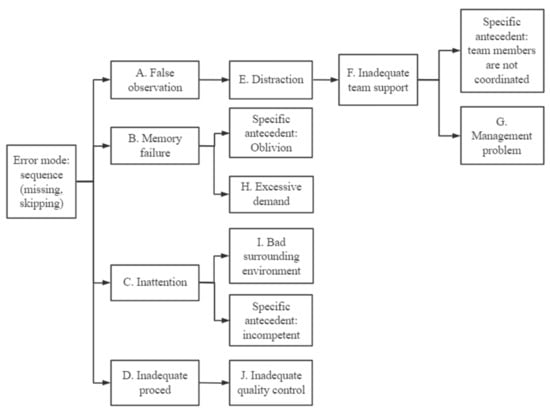 Error mode: sequence (missing, skipping)

A. False observation

E. Distraction

F. Inadequate team support

Specific antecedent: team members are not coordinated

G. Management problem

B. Memory failure

Specific antecedent: Oblivion

H. Excessive demand

C. Inattention

I. Bad surrounding environment

Specific antecedent: incompetent

D. Inadequate proced

J. Inadequate quality control